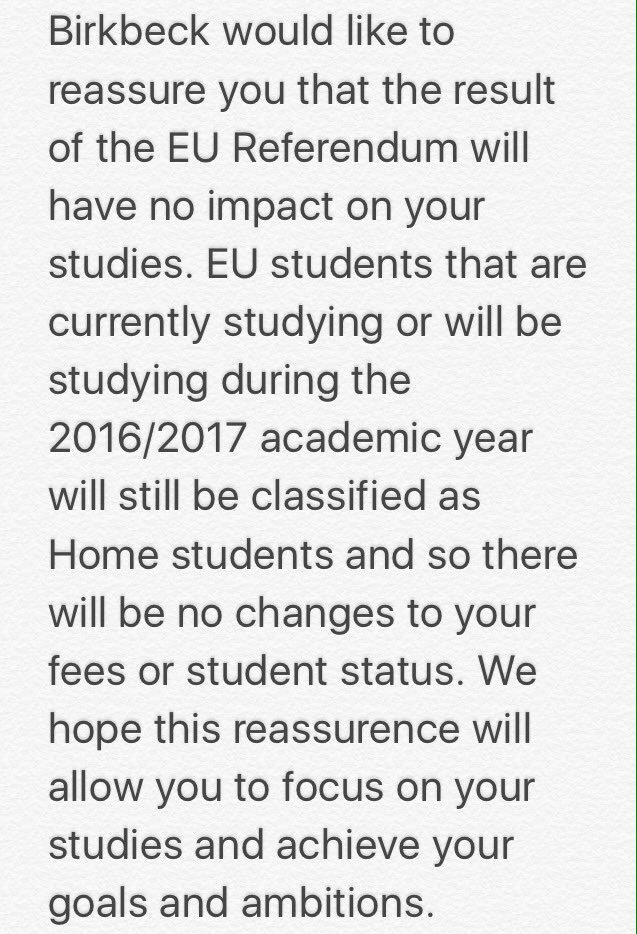 Birkbeck would like to reassure you that the result of the EU Referendum will have no impact on your studies. EU students that are currently studying or will be studying during the 2016/2017 academic year will still be classified as Home students and so there will be no changes to your fees or student status. We hope this reassurence will allow you to focus on your studies and achieve your goals and ambitions.